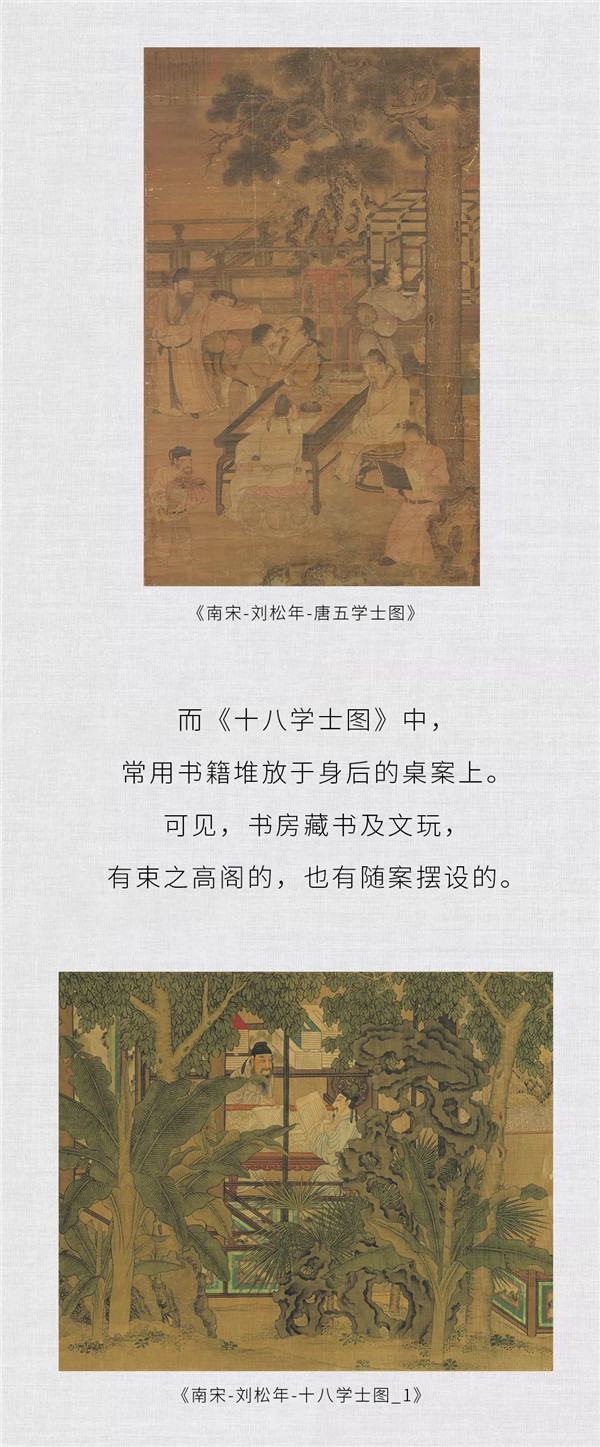 《南宋-刘松年-唐五学士图》

而《十八学士图》中，
常用书籍堆放于身后的桌案上。
可见，书房藏书及文玩，
有束之高阁的，也有随案摆设的。

《南宋-刘松年-十八学士图_1》